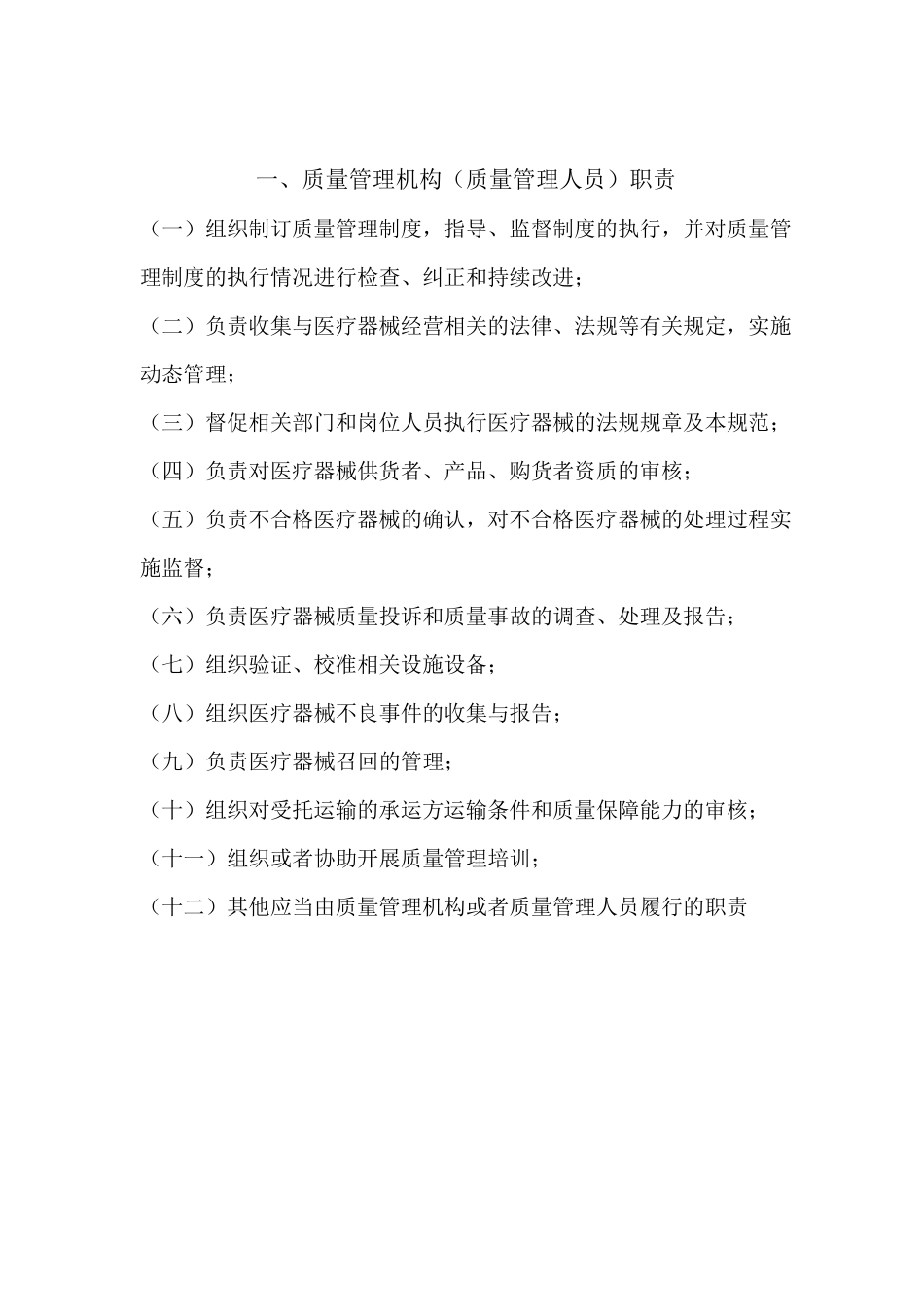 一、质量管理机构（质量管理人员）职责

（一）组织制订质量管理制度，指导、监督制度的执行，并对质量管理制度的执行情况进行检查、纠正和持续改进；

（二）负责收集与医疗器械经营相关的法律、法规等有关规定，实施动态管理；

（三）督促相关部门和岗位人员执行医疗器械的法规规章及本规范；

（四）负责对医疗器械供货者、产品、购货者资质的审核；

（五）负责不合格医疗器械的确认，对不合格医疗器械的处理过程实施监督；

（六）负责医疗器械质量投诉和质量事故的调查、处理及报告；

（七）组织验证、校准相关设施设备；

（八）组织医疗器械不良事件的收集与报告；

（九）负责医疗器械召回的管理；

（十）组织对受托运输的承运方运输条件和质量保障能力的审核；

（十一）组织或者协助开展质量管理培训；

（十二）其他应当由质量管理机构或者质量管理人员履行的职责